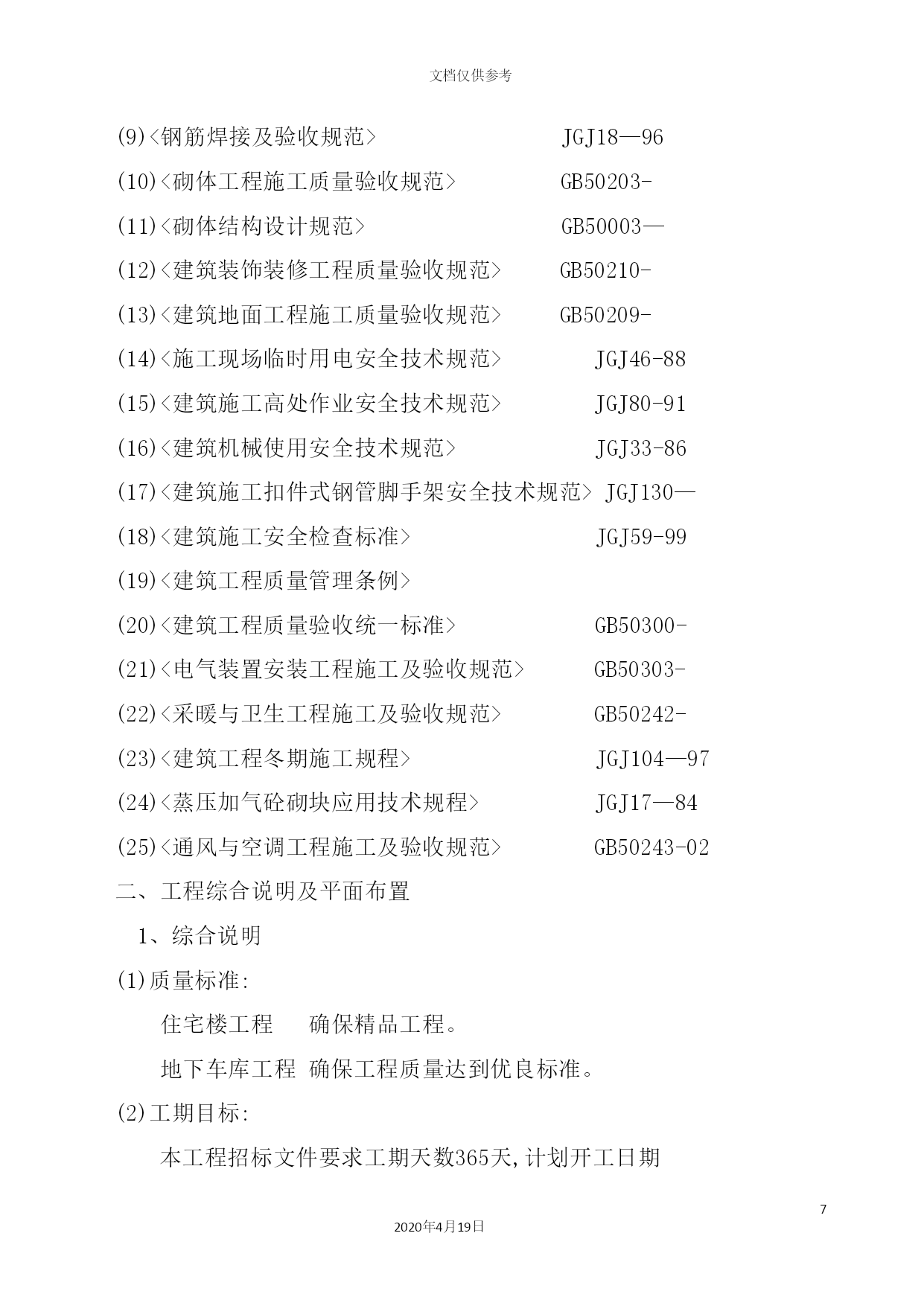 文档仅供参考

(9)<钢筋焊接及验收规范> JGJ18—96

(10)<砌体工程施工质量验收规范> GB50203-

(11)<砌体结构设计规范> GB50003—

(12)<建筑装饰装修工程质量验收规范> GB50210-

(13)<建筑地面工程施工质量验收规范> GB50209-

(14)<施工现场临时用电安全技术规范> JGJ46-88

(15)<建筑施工高处作业安全技术规范> JGJ80-91

(16)<建筑机械使用安全技术规范> JGJ33-86

(17)<建筑施工扣件式钢管脚手架安全技术规范> JGJ130—

(18)<建筑施工安全检查标准> JGJ59-99

(19)<建筑工程质量管理条例>

(20)<建筑工程质量验收统一标准> GB50300-

(21)<电气装置安装工程施工及验收规范> GB50303-

(22)<采暖与卫生工程施工及验收规范> GB50242-

(23)<建筑工程冬期施工规程> JGJ104—97

(24)<蒸压加气砼砌块应用技术规程> JGJ17—84

(25)<通风与空调工程施工及验收规范> GB50243-02

二、工程综合说明及平面布置

1、综合说明

(1)质量标准:

住宅楼工程 确保精品工程。

地下车库工程 确保工程质量达到优良标准。

(2)工期目标:

本工程招标文件要求工期天数365天,计划开工日期

7

2020年4月19日